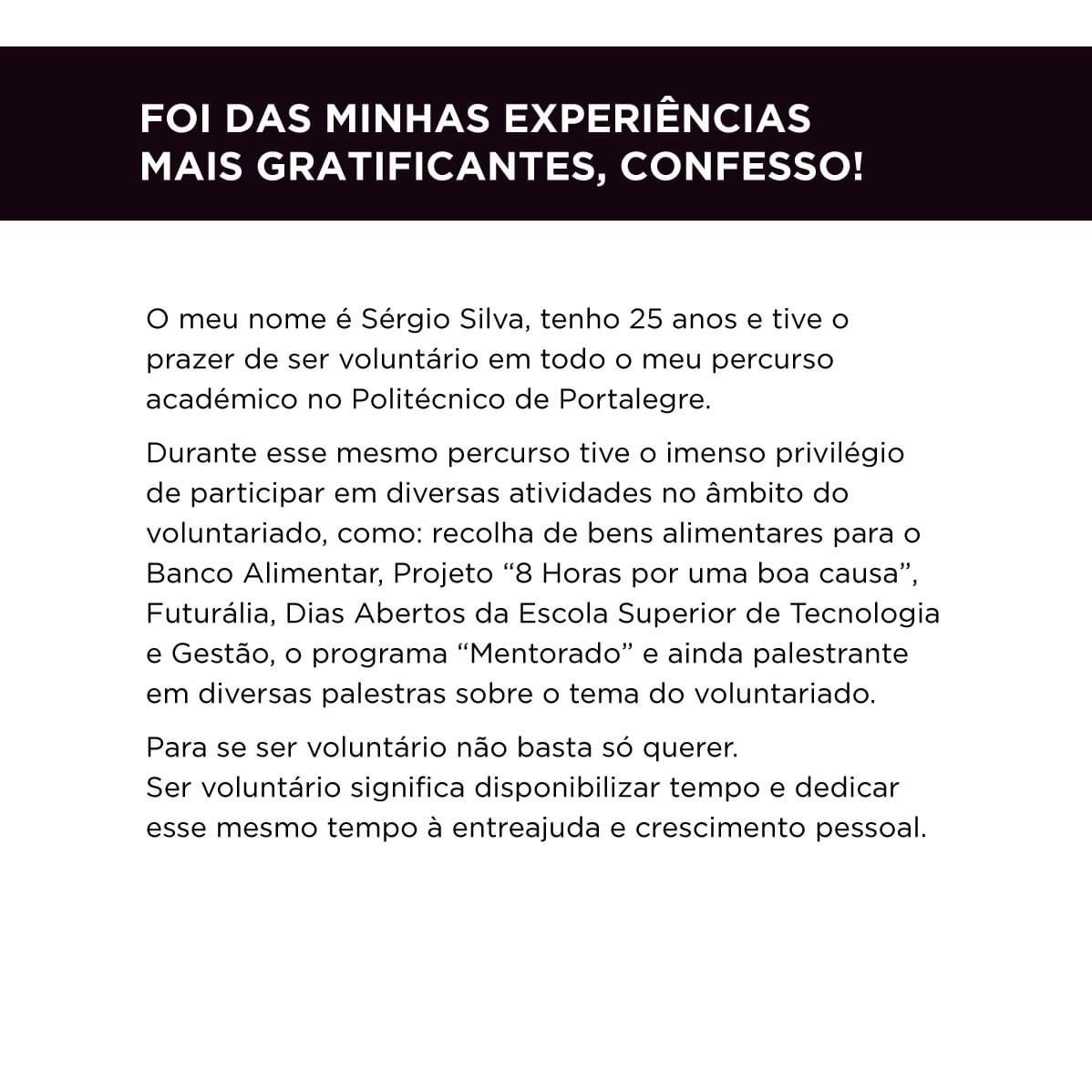 FOI DAS MINHAS EXPERIÊNCIAS MAIS GRATIFICANTES, CONFESSO!

O meu nome é Sérgio Silva, tenho 25 anos e tive o prazer de ser voluntário em todo o meu percurso académico no Politécnico de Portalegre.

Durante esse mesmo percurso tive o imenso privilégio de participar em diversas atividades no âmbito do voluntariado, como: recolha de bens alimentares para o Banco Alimentar, Projeto “8 Horas por uma boa causa”, Futurália, Dias Abertos da Escola Superior de Tecnologia e Gestão, o programa “Mentorado” e ainda palestrante em diversas palestras sobre o tema do voluntariado.

Para se ser voluntário não basta só querer.
Ser voluntário significa disponibilizar tempo e dedicar esse mesmo tempo à entreajuda e crescimento pessoal.